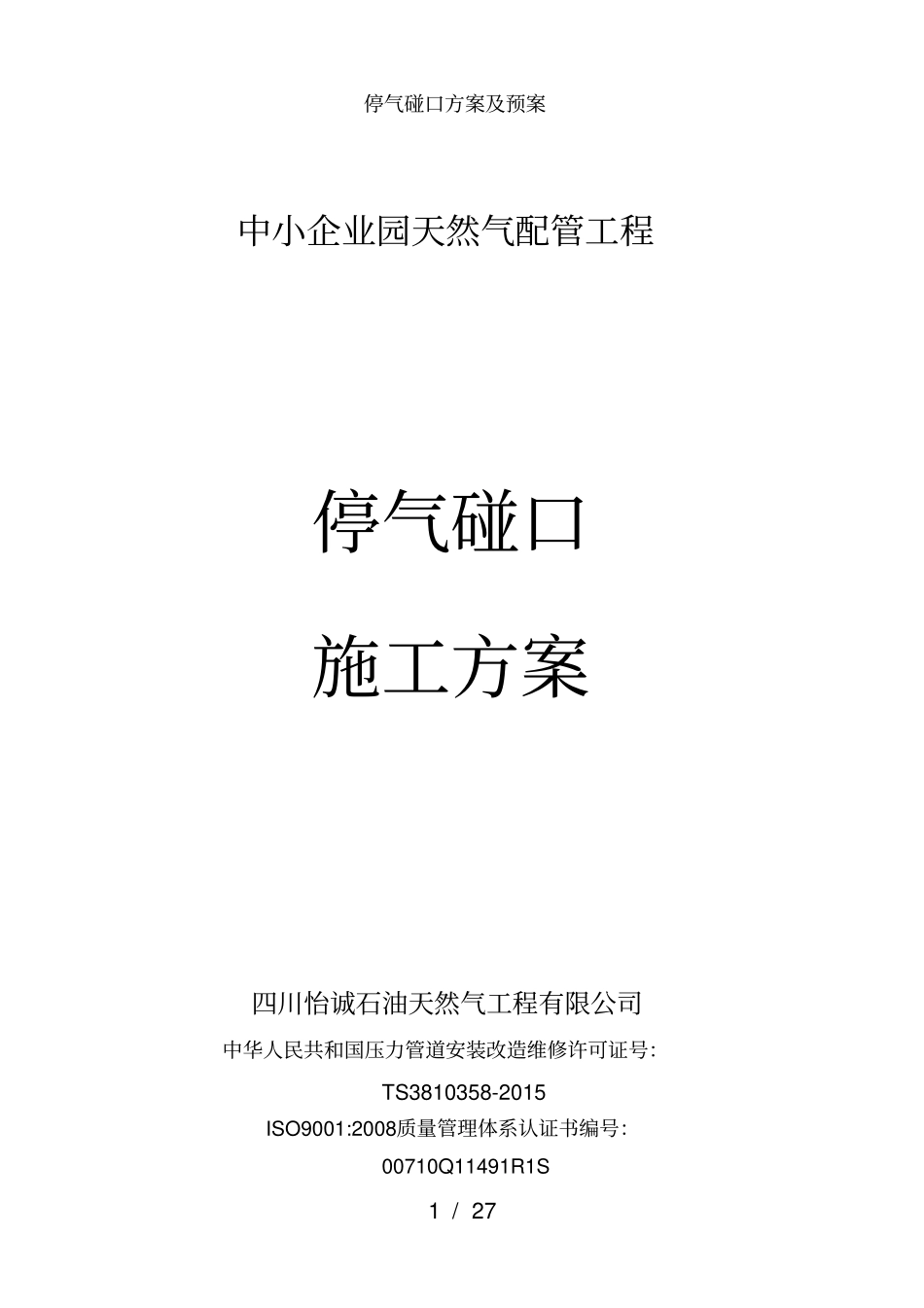 停气碰口方案及预案

中小企业园天然气配管工程

停气碰口

施工方案

四川怡诚石油天然气工程有限公司

中华人民共和国压力管道安装改造维修许可证号:

TS3810358-2015

ISO9001:2008质量管理体系认证书编号:

00710Q11491R1S

1 / 27